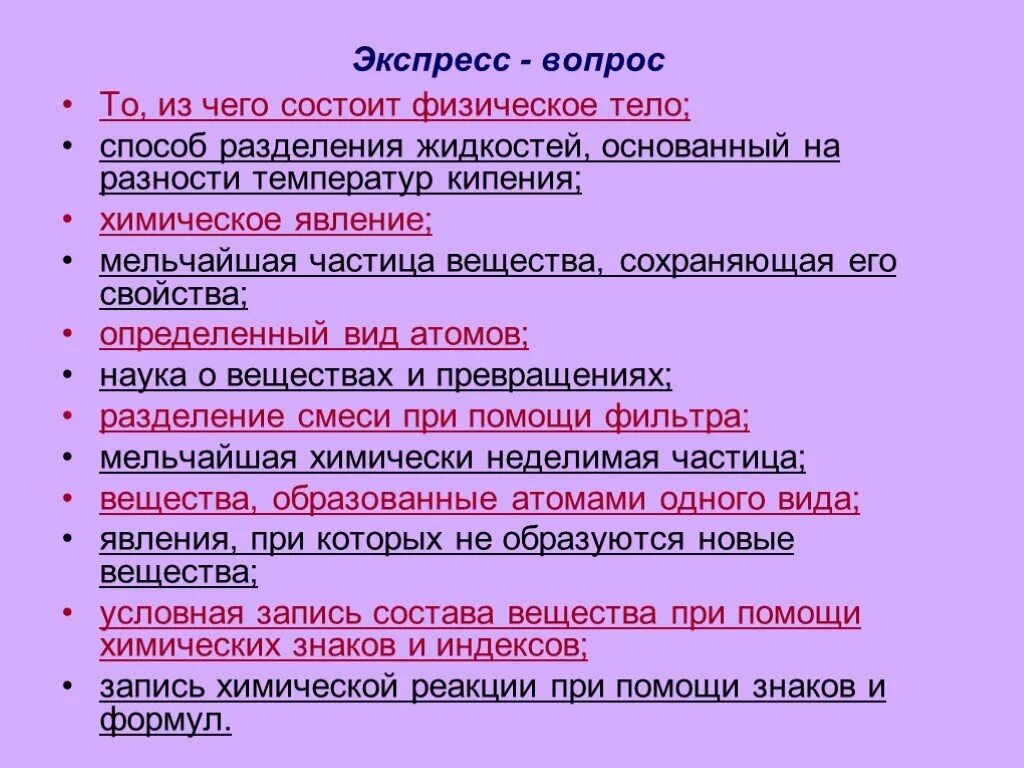 Экспресс - вопрос

• То, из чего состоит физическое тело;
• способ разделения жидкостей, основанный на разности температур кипения;
• химическое явление;
• мельчайшая частица вещества, сохраняющая его свойства;
• определенный вид атомов;
• наука о веществах и превращениях;
• разделение смеси при помощи фильтра;
• мельчайшая химически неделимая частица;
• вещества, образованные атомами одного вида;
• явления, при которых не образуются новые вещества;
• условная запись состава вещества при помощи химических знаков и индексов;
• запись химической реакции при помощи знаков и формул.